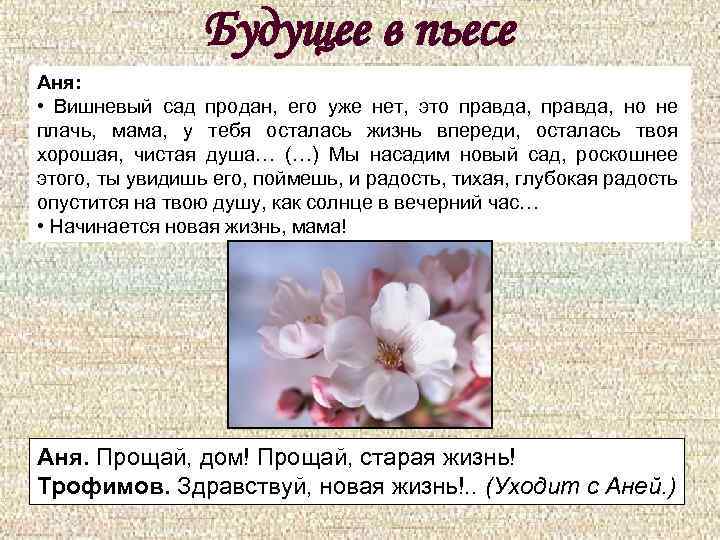 Будущее в пьесе

Аня:
• Вишневый сад продан, его уже нет, это правда, правда, но не плачь, мама, у тебя осталась жизнь впереди, осталась твоя хорошая, чистая душа… (…) Мы насадим новый сад, роскошнее этого, ты увидишь его, поймешь, и радость, тихая, глубокая радость опустится на твою душу, как солнце в вечерний час…
• Начинается новая жизнь, мама!

Аня. Прощай, дом! Прощай, старая жизнь!
Трофимов. Здравствуй, новая жизнь!.. (Уходит с Аней.)